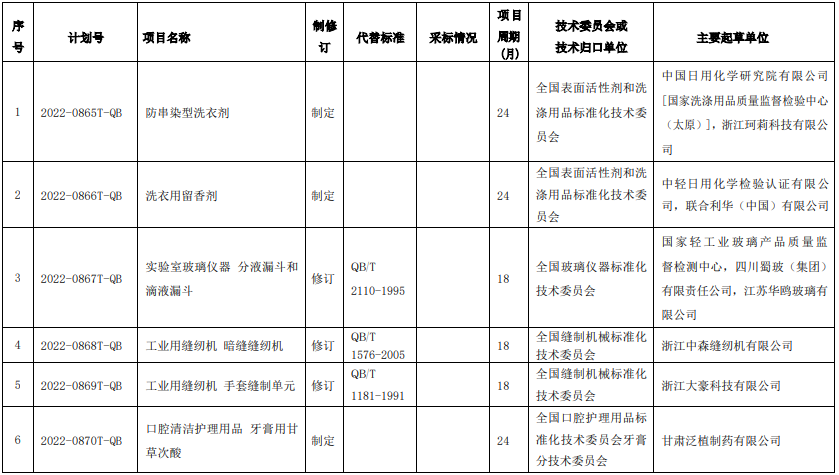 | 序号 | 计划号 | 项目名称 | 制修订 | 代替标准 | 采标情况 | 项目周期(月) | 技术委员会或技术归口单位 | 主要起草单位 |
|---|---|---|---|---|---|---|---|---|
| 1 | 2022-0865T-QB | 防串染型洗衣剂 | 制定 | | | 24 | 全国表面活性剂和洗涤用品标准化技术委员会 | 中国日用化学研究院有限公司[国家洗涤用品质量监督检验中心(太原)],浙江珂莉科技有限公司 |
| 2 | 2022-0866T-QB | 洗衣用留香剂 | 制定 | | | 24 | 全国表面活性剂和洗涤用品标准化技术委员会 | 中轻日用化学检验认证有限公司,联合利华(中国)有限公司 |
| 3 | 2022-0867T-QB | 实验室玻璃仪器 分液漏斗和滴液漏斗 | 修订 | QB/T 2110-1995 | | 18 | 全国玻璃仪器标准化技术委员会 | 国家轻工业玻璃产品质量监督检测中心,四川蜀玻(集团)有限责任公司,江苏华鸥玻璃有限公司 |
| 4 | 2022-0868T-QB | 工业用缝纫机 暗缝缝纫机 | 修订 | QB/T 1576-2005 | | 18 | 全国缝制机械标准化技术委员会 | 浙江中森缝纫机有限公司 |
| 5 | 2022-0869T-QB | 工业用缝纫机 手套缝制单元 | 修订 | QB/T 1181-1991 | | 18 | 全国缝制机械标准化技术委员会 | 浙江大豪科技有限公司 |
| 6 | 2022-0870T-QB | 口腔清洁护理用品 牙膏用甘草次酸 | 制定 | | | 24 | 全国口腔护理用品标准化技术委员会牙膏分技术委员会 | 甘肃泛植制药有限公司 |